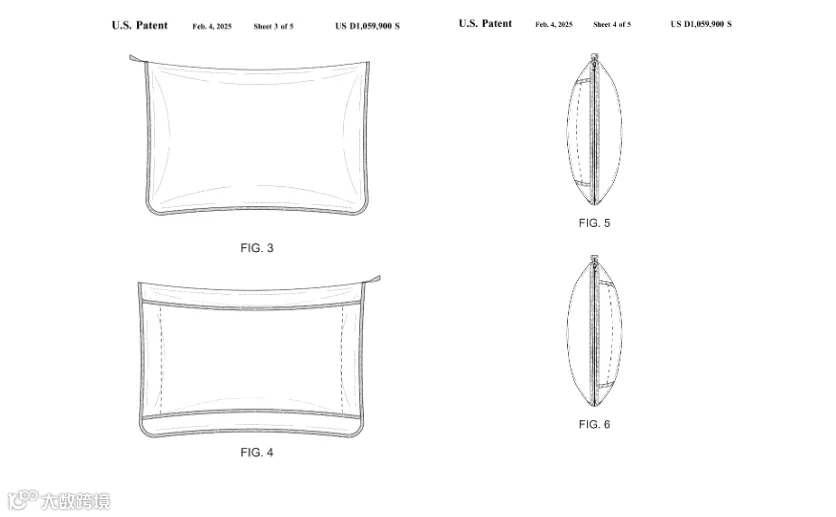 U.S. Patent Feb. 4, 2025 Sheet 3 of 5 US D1,059,900 S

FIG. 3

FIG. 4

U.S. Patent Feb. 4, 2025 Sheet 4 of 5 US D1,059,900 S

FIG. 5

FIG. 6

大数跨境